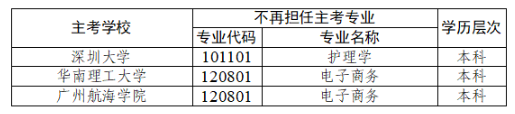 | 主考学校 | 不再担任主考专业 | | 学历层次 |
|---|---|---|---|
| | 专业代码 | 专业名称 | |
| 深圳大学 | 101101 | 护理学 | 本科 |
| 华南理工大学 | 120801 | 电子商务 | 本科 |
| 广州航海学院 | 120801 | 电子商务 | 本科 |